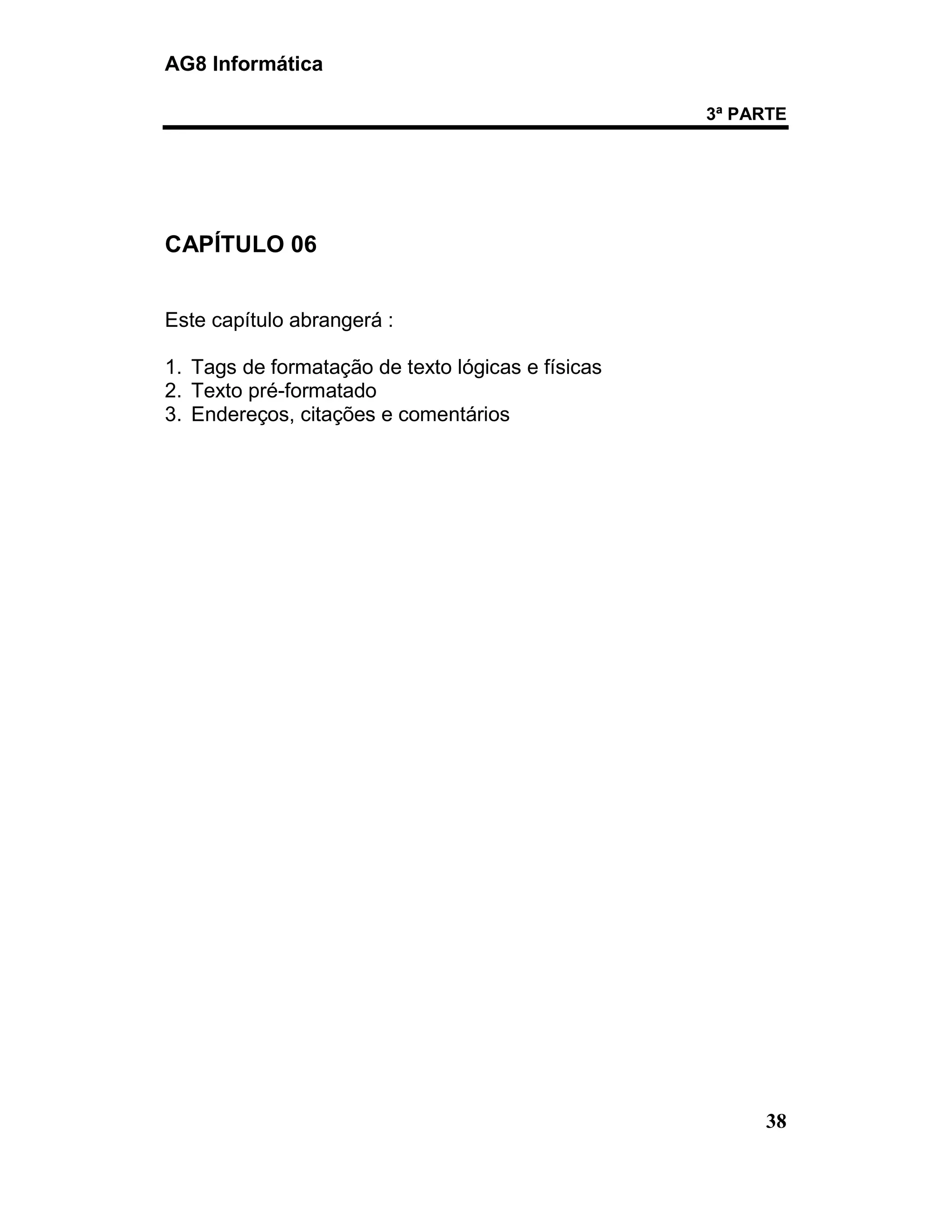 AG8 Informática

3ª PARTE

CAPÍTULO 06

Este capítulo abrangerá :

1. Tags de formatação de texto lógicas e físicas
2. Texto pré-formatado
3. Endereços, citações e comentários

38